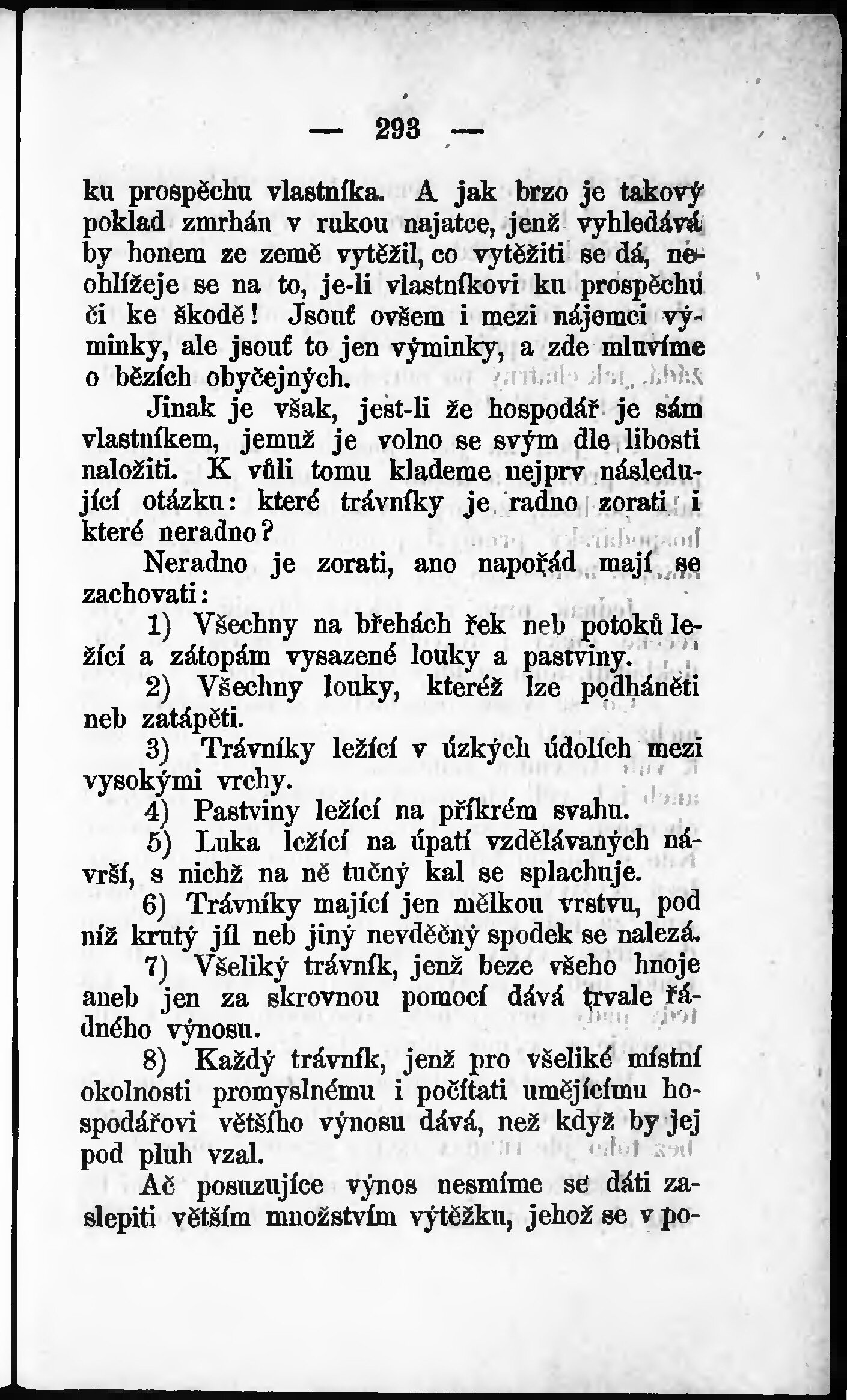 — 293 —

ku prospěchu vlastníka. A jak brzo je takový poklad zmrhán v rukou najatce, jenž vyhledává by honem ze země vytěžil, co vytěžiti se dá, neohlížeje se na to, je-li vlastníkovi ku prospěchu či ke škodě! Jsouť ovšem i mezi nájemci výminky, ale jsouť to jen výminky, a zde mluvíme o bězích obyčejných.

Jinak je však, jest-li že hospodář je sám vlastníkem, jemuž je volno se svým dle libosti naložiti. K vůli tomu klademe nejprv následující otázku: které trávníky je radno zorati i které neradno?

Neradno je zorati, ano napořád mají se zachovati:

1) Všechny na březích řek neb potoků ležící a zátopám vysazené louky a pastviny.

2) Všechny louky, kteréž lze podháněti neb zatápěti.

3) Trávníky ležící v úzkých údolích mezi vysokými vrchy.

4) Pastviny ležící na příkrém svahu.

5) Luka ležící na úpatí vzdělávaných návrší, s nichž na ně tučný kal se splachuje.

6) Trávníky mající jen mělkou vrstvu, pod níž krutý jíl neb jiný nevděčný spodek se nalezá.

7) Všeliký trávník, jenž beze všeho hnoje aneb jen za skrovnou pomocí dává trvale řádného výnosu.

8) Každý trávník, jenž pro všeliké místní okolnosti promyslnému i počítati umějícímu hospodářovi většího výnosu dává, než když by jej pod pluh vzal.

Ač posuzujíce výnos nesmíme se dáti zaslepiti větším množstvím výtěžku, jehož se v po-